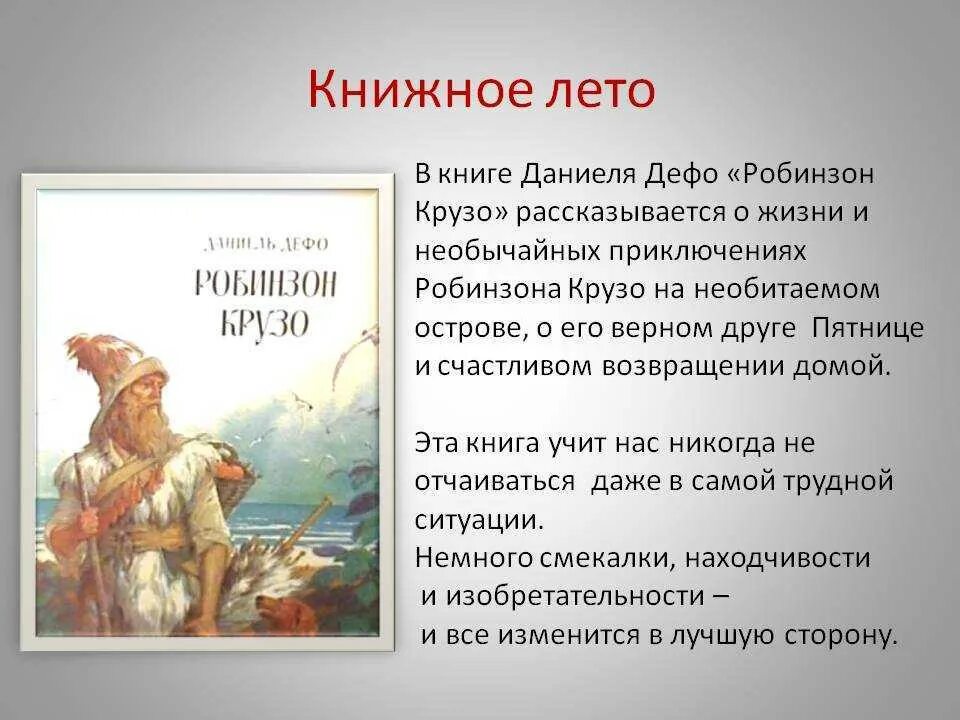 Книжное лето

ДАНИЕЛЬ ДЕФО
РОБИНЗОН КРУЗО

В книге Даниеля Дефо «Робинзон Крузо» рассказывается о жизни и необычайных приключениях Робинзона Крузо на необитаемом острове, о его верном друге Пятнице и счастливом возвращении домой.

Эта книга учит нас никогда не отчаиваться даже в самой трудной ситуации.
Немного смекалки, находчивости и изобретательности –
и все изменится в лучшую сторону.